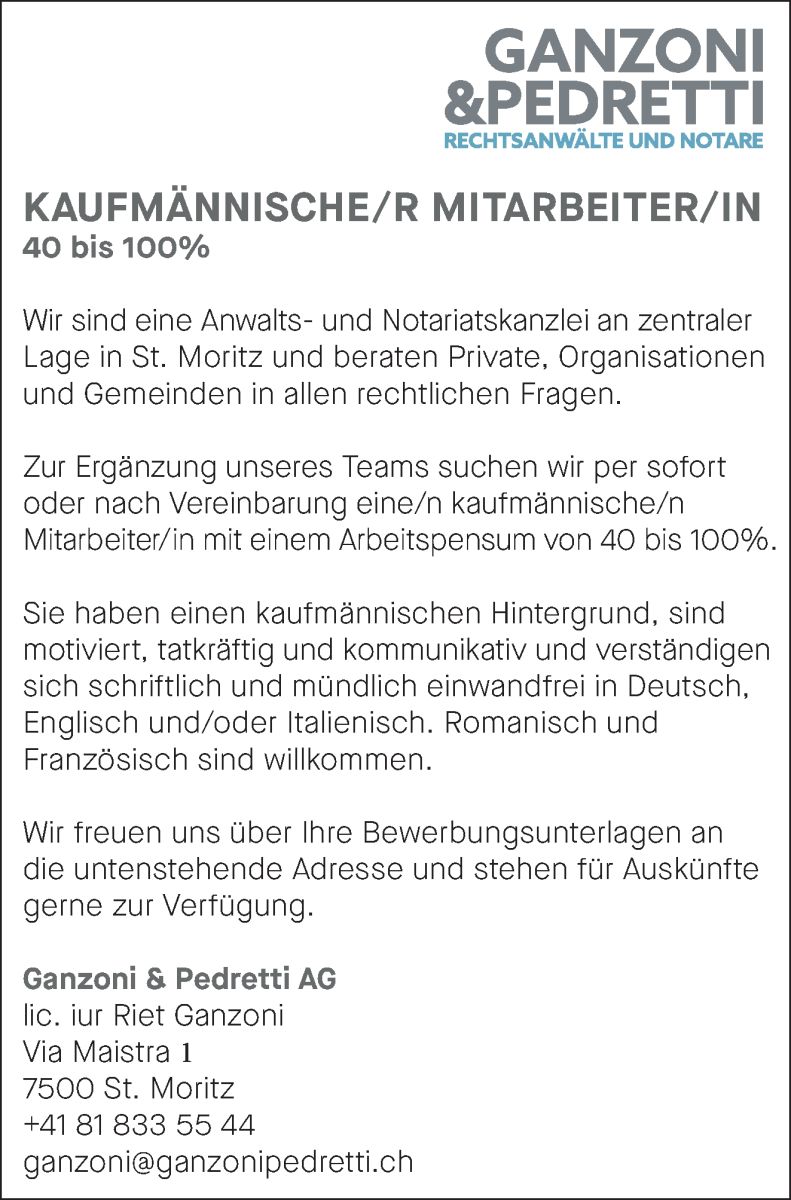 GANZONI
&PEDRETTI
RECHTSANWÄLTE UND NOTARE

KAUFMÄNNISCHE/R MITARBEITER/IN
40 bis 100%

Wir sind eine Anwalts- und Notariatskanzlei an zentraler Lage in St. Moritz und beraten Private, Organisationen und Gemeinden in allen rechtlichen Fragen.

Zur Ergänzung unseres Teams suchen wir per sofort oder nach Vereinbarung eine/n kaufmännische/n Mitarbeiter/in mit einem Arbeitspensum von 40 bis 100%.

Sie haben einen kaufmännischen Hintergrund, sind motiviert, tatkräftig und kommunikativ und verständigen sich schriftlich und mündlich einwandfrei in Deutsch, Englisch und/oder Italienisch. Romanisch und Französisch sind willkommen.

Wir freuen uns über Ihre Bewerbungsunterlagen an die untenstehende Adresse und stehen für Auskünfte gerne zur Verfügung.

Ganzoni & Pedretti AG
lic. iur Riet Ganzoni
Via Maistra 1
7500 St. Moritz
+41 81 833 55 44
ganzoni@ganzonipedretti.ch